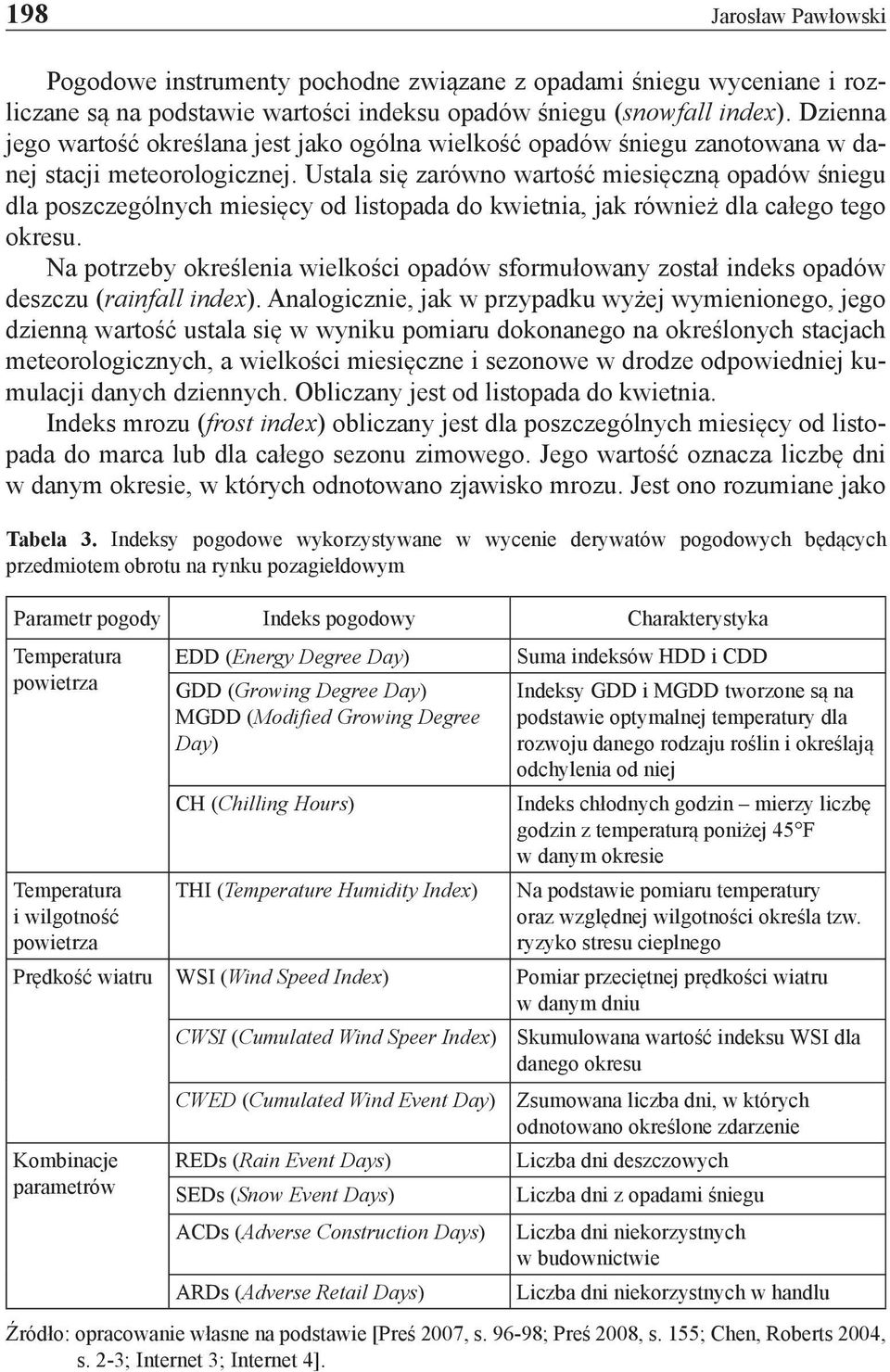 198 Jarosław Pawłowski

Pogodowe instrumenty pochodne związane z opadami śniegu wyceniane i rozliczane są na podstawie wartości indeksu opadów śniegu (snowfall index). Dzienna jego wartość określana jest jako ogólna wielkość opadów śniegu zanotowana w danej stacji meteorologicznej. Ustala się zarówno wartość miesięczną opadów śniegu dla poszczególnych miesięcy od listopada do kwietnia, jak również dla całego tego okresu.

Na potrzeby określenia wielkości opadów sformułowany został indeks opadów deszczu (rainfall index). Analogicznie, jak w przypadku wyżej wymienionego, jego dzienną wartość ustala się w wyniku pomiaru dokonanego na określonych stacjach meteorologicznych, a wielkości miesięczne i sezonowe w drodze odpowiedniej kumulacji danych dziennych. Obliczany jest od listopada do kwietnia.

Indeks mrozu (frost index) obliczany jest dla poszczególnych miesięcy od listopada do marca lub dla całego sezonu zimowego. Jego wartość oznacza liczbę dni w danym okresie, w których odnotowano zjawisko mrozu. Jest ono rozumiane jako

Tabela 3. Indeksy pogodowe wykorzystywane w wycenie derywatów pogodowych będących przedmiotem obrotu na rynku pozagiełdowym

| Parametr pogody | Indeks pogodowy | Charakterystyka |
|---|---|---|
| Temperatura powietrza | EDD (Energy Degree Day) | Suma indeksów HDD i CDD |
| | GDD (Growing Degree Day) MGDD (Modified Growing Degree Day) | Indeksy GDD i MGDD tworzone są na podstawie optymalnej temperatury dla rozwoju danego rodzaju roślin i określają odchylenia od niej |
| | CH (Chilling Hours) | Indeks chłodnych godzin – mierzy liczbę godzin z temperaturą poniżej 45°F w danym okresie |
| Temperatura i wilgotność powietrza | THI (Temperature Humidity Index) | Na podstawie pomiaru temperatury oraz względnej wilgotności określa tzw. ryzyko stresu cieplnego |
| Prędkość wiatru | WSI (Wind Speed Index) | Pomiar przeciętnej prędkości wiatru w danym dniu |
| | CWSI (Cumulated Wind Speer Index) | Skumulowana wartość indeksu WSI dla danego okresu |
| | CWED (Cumulated Wind Event Day) | Zsumowana liczba dni, w których odnotowano określone zdarzenie |
| Kombinacje parametrów | REDs (Rain Event Days) | Liczba dni deszczowych |
| | SEDs (Snow Event Days) | Liczba dni z opadami śniegu |
| | ACDs (Adverse Construction Days) | Liczba dni niekorzystnych w budownictwie |
| | ARDs (Adverse Retail Days) | Liczba dni niekorzystnych w handlu |

Źródło: opracowanie własne na podstawie [Preś 2007, s. 96-98; Preś 2008, s. 155; Chen, Roberts 2004, s. 2-3; Internet 3; Internet 4].